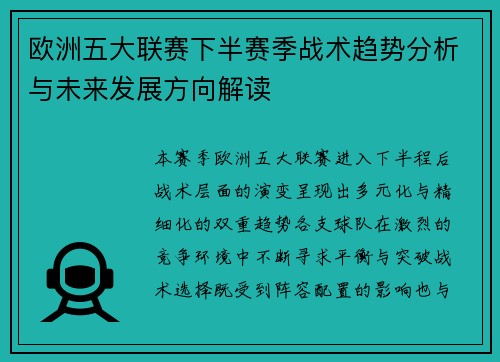 欧洲五大联赛下半赛季战术趋势分析与未来发展方向解读

本赛季欧洲五大联赛进入下半程后战术层面的演变呈现出多元化与精细化的双重趋势各支球队在激烈的竞争环境中不断寻求平衡与突破战术选择既受到阵容配置的影响也与